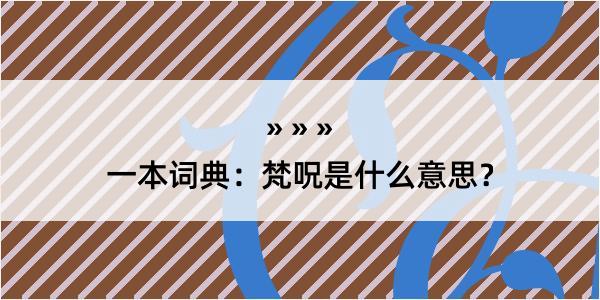 » » »
一本词典：梵呪是什么意思？